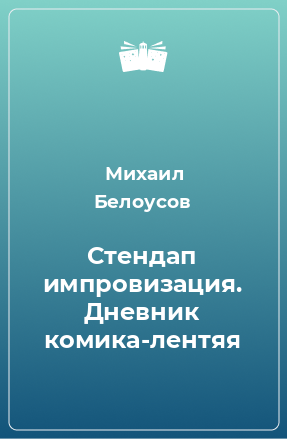 Михаил Белоусов

Стендап импровизация. Дневник комика-лентяя